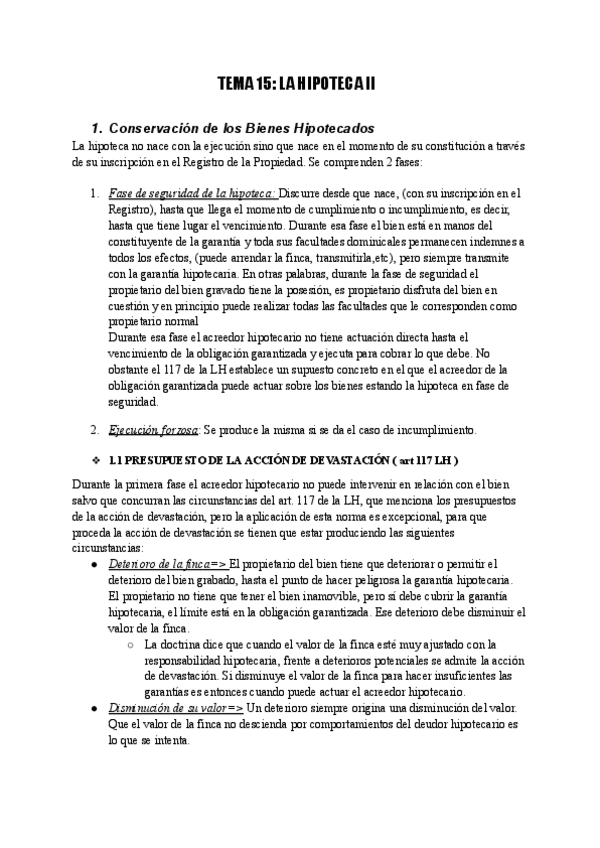 TEMA 15: LA HIPOTECA II

1. Conservación de los Bienes Hipotecados

La hipoteca no nace con la ejecución sino que nace en el momento de su constitución a través de su inscripción en el Registro de la Propiedad. Se comprenden 2 fases:

1. Fase de seguridad de la hipoteca: Discurre desde que nace, (con su inscripción en el Registro), hasta que llega el momento de cumplimiento o incumplimiento, es decir, hasta que tiene lugar el vencimiento. Durante esa fase el bien está en manos del constituyente de la garantía y toda sus facultades dominicales permanecen indemnes a todos los efectos, (puede arrendar la finca, transmitirla,etc), pero siempre transmite con la garantía hipotecaria. En otras palabras, durante la fase de seguridad el propietario del bien gravado tiene la posesión, es propietario disfruta del bien en cuestión y en principio puede realizar todas las facultades que le corresponden como propietario normal
Durante esa fase el acreedor hipotecario no tiene actuación directa hasta el vencimiento de la obligación garantizada y ejecuta para cobrar lo que debe. No obstante el 117 de la LH establece un supuesto concreto en el que el acreedor de la obligación garantizada puede actuar sobre los bienes estando la hipoteca en fase de seguridad.

2. Ejecución forzosa: Se produce la misma si se da el caso de incumplimiento.

❖ 1.1 PRESUPUESTO DE LA ACCIÓN DE DEVASTACIÓN ( art 117 LH )

Durante la primera fase el acreedor hipotecario no puede intervenir en relación con el bien salvo que concurran las circunstancias del art. 117 de la LH, que menciona los presupuestos de la acción de devastación, pero la aplicación de esta norma es excepcional, para que proceda la acción de devastación se tienen que estar produciendo las siguientes circunstancias:

● Deterioro de la finca=> El propietario del bien tiene que deteriorar o permitir el deterioro del bien grabado, hasta el punto de hacer peligrosa la garantía hipotecaria. El propietario no tiene que tener el bien inamovible, pero sí debe cubrir la garantía hipotecaria, el límite está en la obligación garantizada. Ese deterioro debe disminuir el valor de la finca.
○ La doctrina dice que cuando el valor de la finca esté muy ajustado con la responsabilidad hipotecaria, frente a deterioros potenciales se admite la acción de devastación. Si disminuye el valor de la finca para hacer insuficientes las garantías es entonces cuando puede actuar el acreedor hipotecario.

● Disminución de su valor=> Un deterioro siempre origina una disminución del valor. Que el valor de la finca no descienda por comportamientos del deudor hipotecario es lo que se intenta.